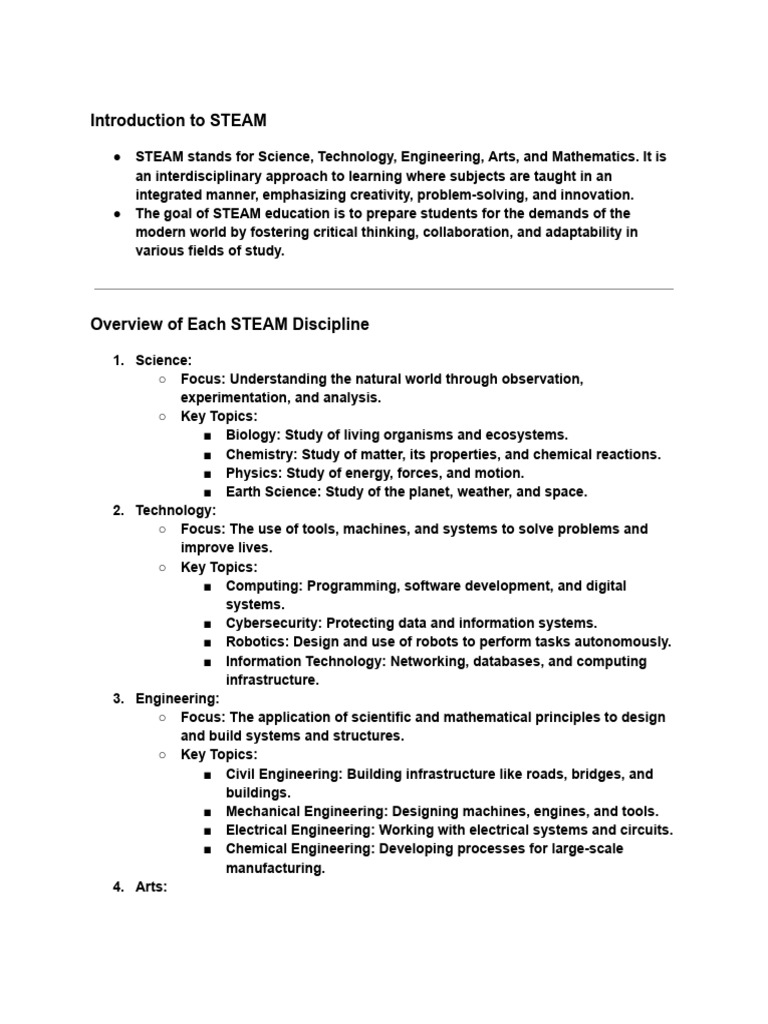 Introduction to STEAM

● STEAM stands for Science, Technology, Engineering, Arts, and Mathematics. It is an interdisciplinary approach to learning where subjects are taught in an integrated manner, emphasizing creativity, problem-solving, and innovation.
● The goal of STEAM education is to prepare students for the demands of the modern world by fostering critical thinking, collaboration, and adaptability in various fields of study.

Overview of Each STEAM Discipline

1. Science:
○ Focus: Understanding the natural world through observation, experimentation, and analysis.
○ Key Topics:
■ Biology: Study of living organisms and ecosystems.
■ Chemistry: Study of matter, its properties, and chemical reactions.
■ Physics: Study of energy, forces, and motion.
■ Earth Science: Study of the planet, weather, and space.
2. Technology:
○ Focus: The use of tools, machines, and systems to solve problems and improve lives.
○ Key Topics:
■ Computing: Programming, software development, and digital systems.
■ Cybersecurity: Protecting data and information systems.
■ Robotics: Design and use of robots to perform tasks autonomously.
■ Information Technology: Networking, databases, and computing infrastructure.
3. Engineering:
○ Focus: The application of scientific and mathematical principles to design and build systems and structures.
○ Key Topics:
■ Civil Engineering: Building infrastructure like roads, bridges, and buildings.
■ Mechanical Engineering: Designing machines, engines, and tools.
■ Electrical Engineering: Working with electrical systems and circuits.
■ Chemical Engineering: Developing processes for large-scale manufacturing.
4. Arts: